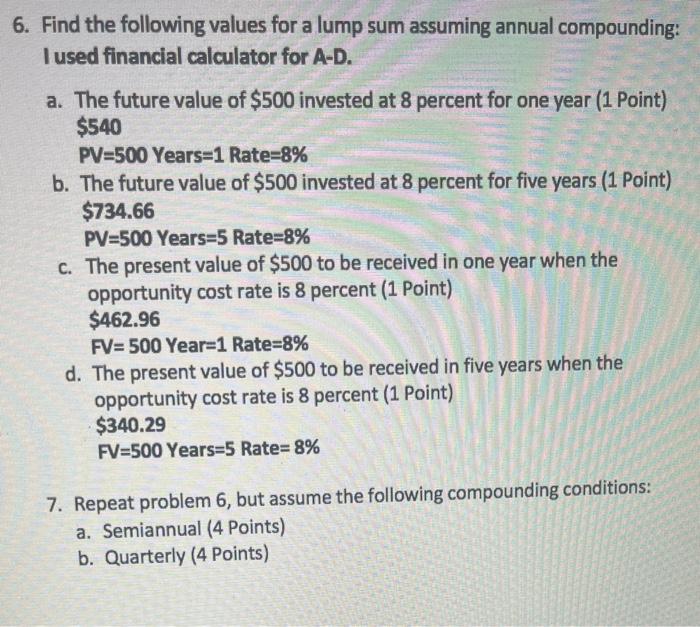 6. Find the following values for a lump sum assuming annual compounding:
I used financial calculator for A-D.

a. The future value of \$500 invested at 8 percent for one year (1 Point)
\$540
PV=500 Years=1 Rate=8%

b. The future value of \$500 invested at 8 percent for five years (1 Point)
\$734.66
PV=500 Years=5 Rate=8%

c. The present value of \$500 to be received in one year when the opportunity cost rate is 8 percent (1 Point)
\$462.96
FV= 500 Year=1 Rate=8%

d. The present value of \$500 to be received in five years when the opportunity cost rate is 8 percent (1 Point)
\$340.29
FV=500 Years=5 Rate= 8%

7. Repeat problem 6, but assume the following compounding conditions:
a. Semiannual (4 Points)
b. Quarterly (4 Points)